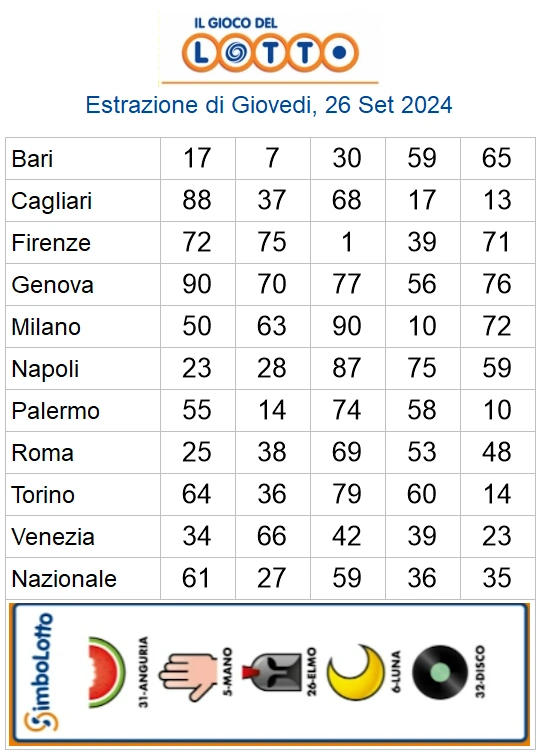 IL GIOCO DEL
LOTTO

Estrazione di Giovedi, 26 Set 2024

| Bari | 17 | 7 | 30 | 59 | 65 |
|---|---|---|---|---|---|
| Cagliari | 88 | 37 | 68 | 17 | 13 |
| Firenze | 72 | 75 | 1 | 39 | 71 |
| Genova | 90 | 70 | 77 | 56 | 76 |
| Milano | 50 | 63 | 90 | 10 | 72 |
| Napoli | 23 | 28 | 87 | 75 | 59 |
| Palermo | 55 | 14 | 74 | 58 | 10 |
| Roma | 25 | 38 | 69 | 53 | 48 |
| Torino | 64 | 36 | 79 | 60 | 14 |
| Venezia | 34 | 66 | 42 | 39 | 23 |
| Nazionale | 61 | 27 | 59 | 36 | 35 |

SimboLotto
31-ANGURIA
5-MANO
26-ELMO
6-LUNA
32-DISCO